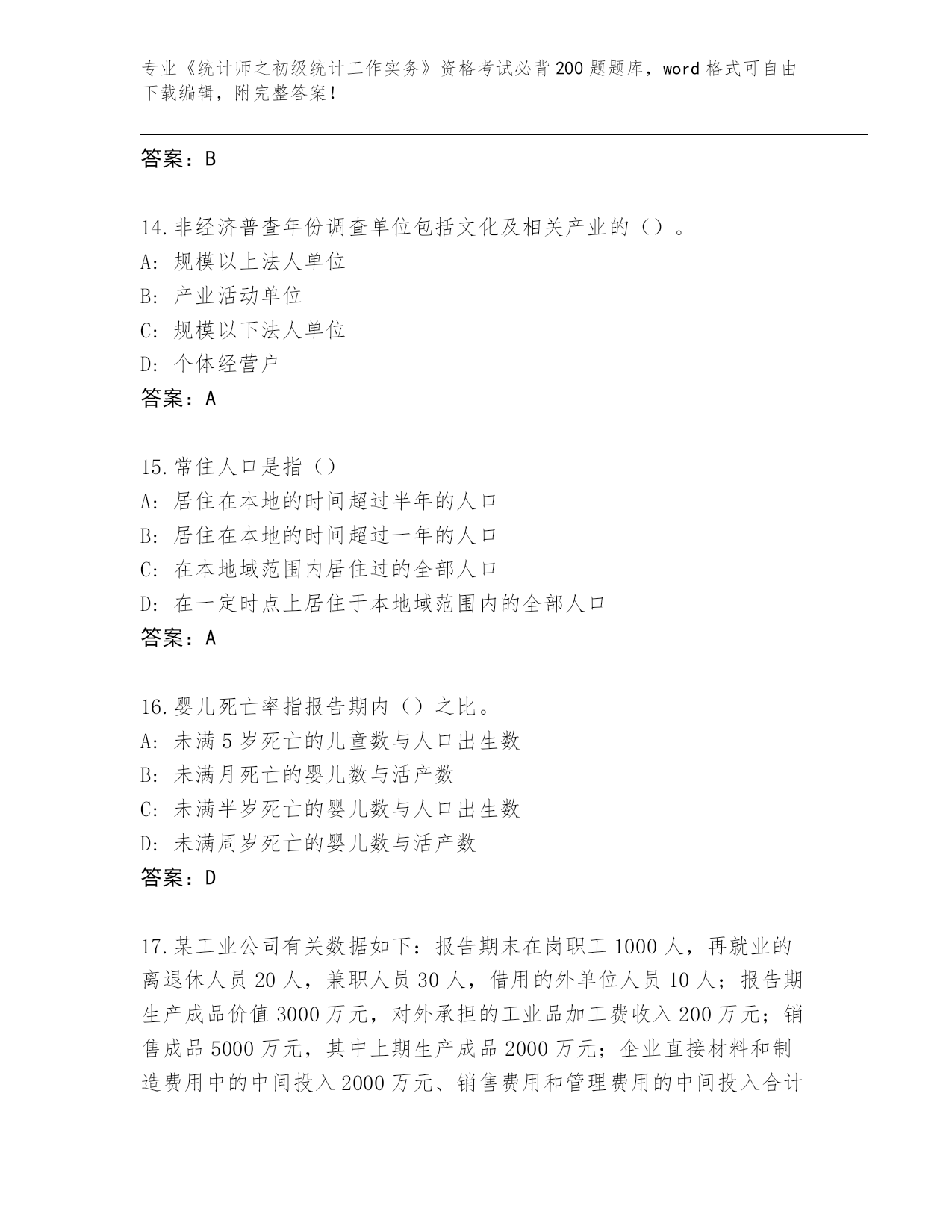 专业《统计师之初级统计工作实务》资格考试必背200题题库，word格式可自由下载编辑，附完整答案！

答案：B

14.非经济普查年份调查单位包括文化及相关产业的（）。
A: 规模以上法人单位
B: 产业活动单位
C: 规模以下法人单位
D: 个体经营户
答案：A

15.常住人口是指（）
A: 居住在本地的时间超过半年的人口
B: 居住在本地的时间超过一年的人口
C: 在本地域范围内居住过的全部人口
D: 在一定时点上居住于本地域范围内的全部人口
答案：A

16.婴儿死亡率指报告期内（）之比。
A: 未满5岁死亡的儿童数与人口出生数
B: 未满月死亡的婴儿数与活产数
C: 未满半岁死亡的婴儿数与人口出生数
D: 未满周岁死亡的婴儿数与活产数
答案：D

17.某工业公司有关数据如下：报告期末在岗职工1000人，再就业的离退休人员20人，兼职人员30人，借用的外单位人员10人；报告期生产成品价值3000万元，对外承担的工业品加工费收入200万元；销售成品5000万元，其中上期生产成品2000万元；企业直接材料和制造费用中的中间投入2000万元、销售费用和管理费用的中间投入合计